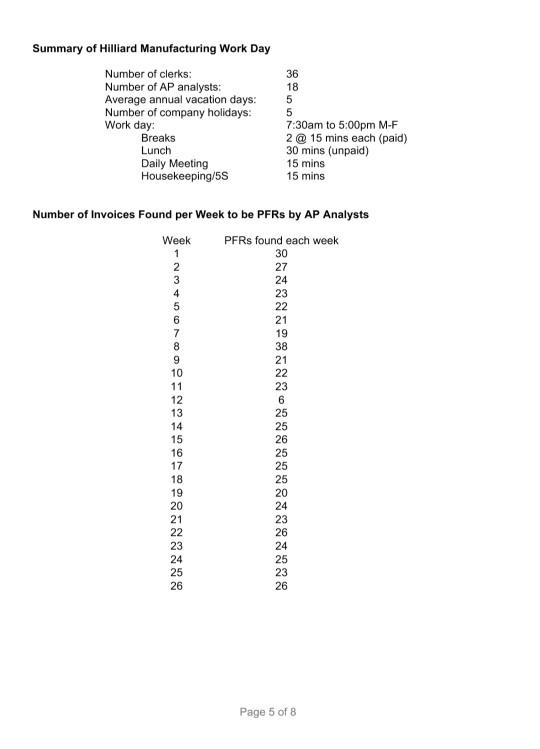 **Summary of Hilliard Manufacturing Work Day**

| | |
|---|---|
| Number of clerks: | 36 |
| Number of AP analysts: | 18 |
| Average annual vacation days: | 5 |
| Number of company holidays: | 5 |
| Work day: | 7:30am to 5:00pm M-F |
| Breaks | 2 @ 15 mins each (paid) |
| Lunch | 30 mins (unpaid) |
| Daily Meeting | 15 mins |
| Housekeeping/5S | 15 mins |

**Number of Invoices Found per Week to be PFRs by AP Analysts**

| Week | PFRs found each week |
|---|---|
| 1 | 30 |
| 2 | 27 |
| 3 | 24 |
| 4 | 23 |
| 5 | 22 |
| 6 | 21 |
| 7 | 19 |
| 8 | 38 |
| 9 | 21 |
| 10 | 22 |
| 11 | 23 |
| 12 | 6 |
| 13 | 25 |
| 14 | 25 |
| 15 | 26 |
| 16 | 25 |
| 17 | 25 |
| 18 | 25 |
| 19 | 20 |
| 20 | 24 |
| 21 | 23 |
| 22 | 26 |
| 23 | 24 |
| 24 | 25 |
| 25 | 23 |
| 26 | 26 |

Page 5 of 8